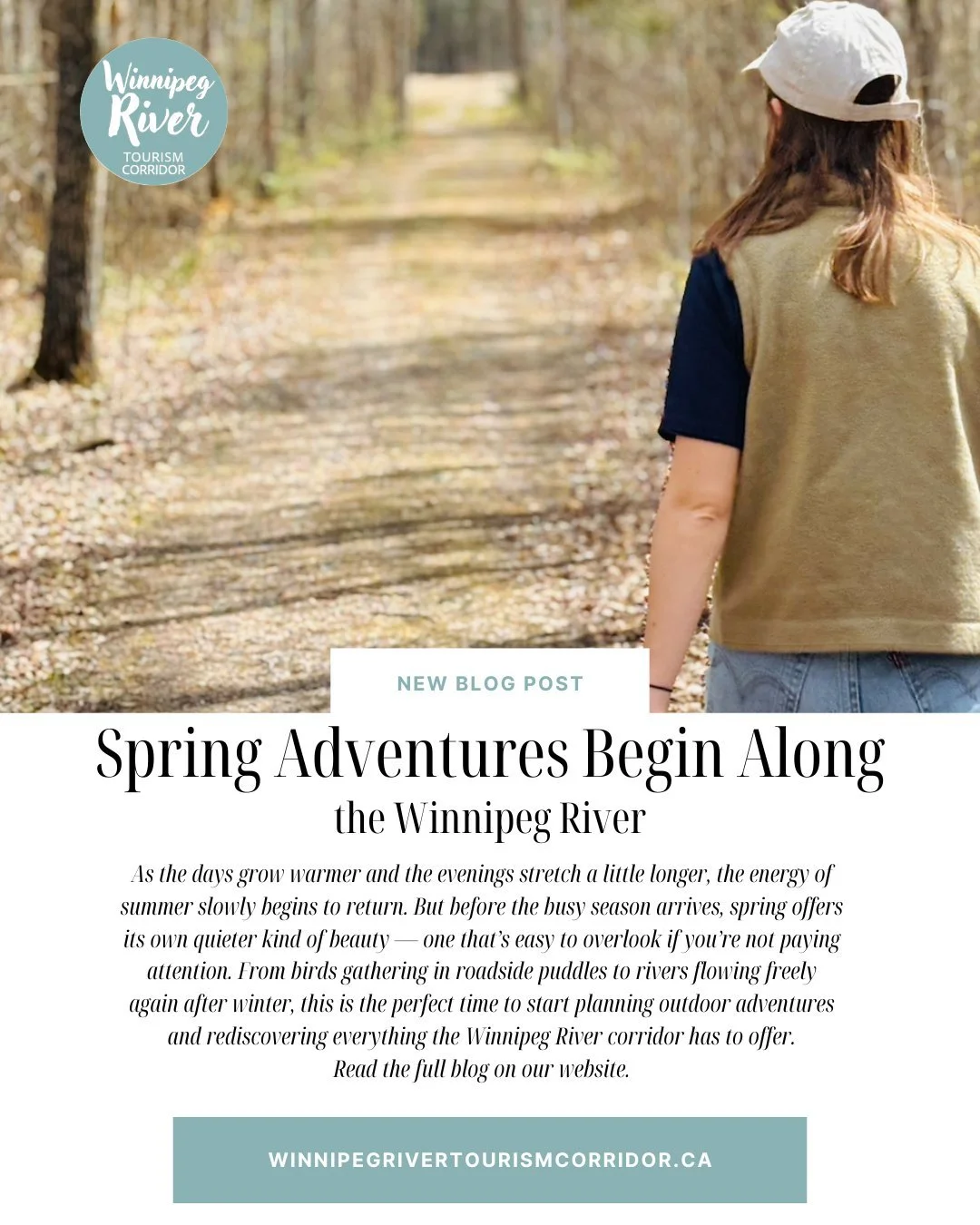 Winnipeg River
TOURISM
CORRIDOR

NEW BLOG POST

Spring Adventures Begin Along
the Winnipeg River

As the days grow warmer and the evenings stretch a little longer, the energy of summer slowly begins to return. But before the busy season arrives, spring offers its own quieter kind of beauty — one that's easy to overlook if you're not paying attention. From birds gathering in roadside puddles to rivers flowing freely again after winter, this is the perfect time to start planning outdoor adventures and rediscovering everything the Winnipeg River corridor has to offer.
Read the full blog on our website.

WINNIPEGRIVERTOURISMCORRIDOR.CA